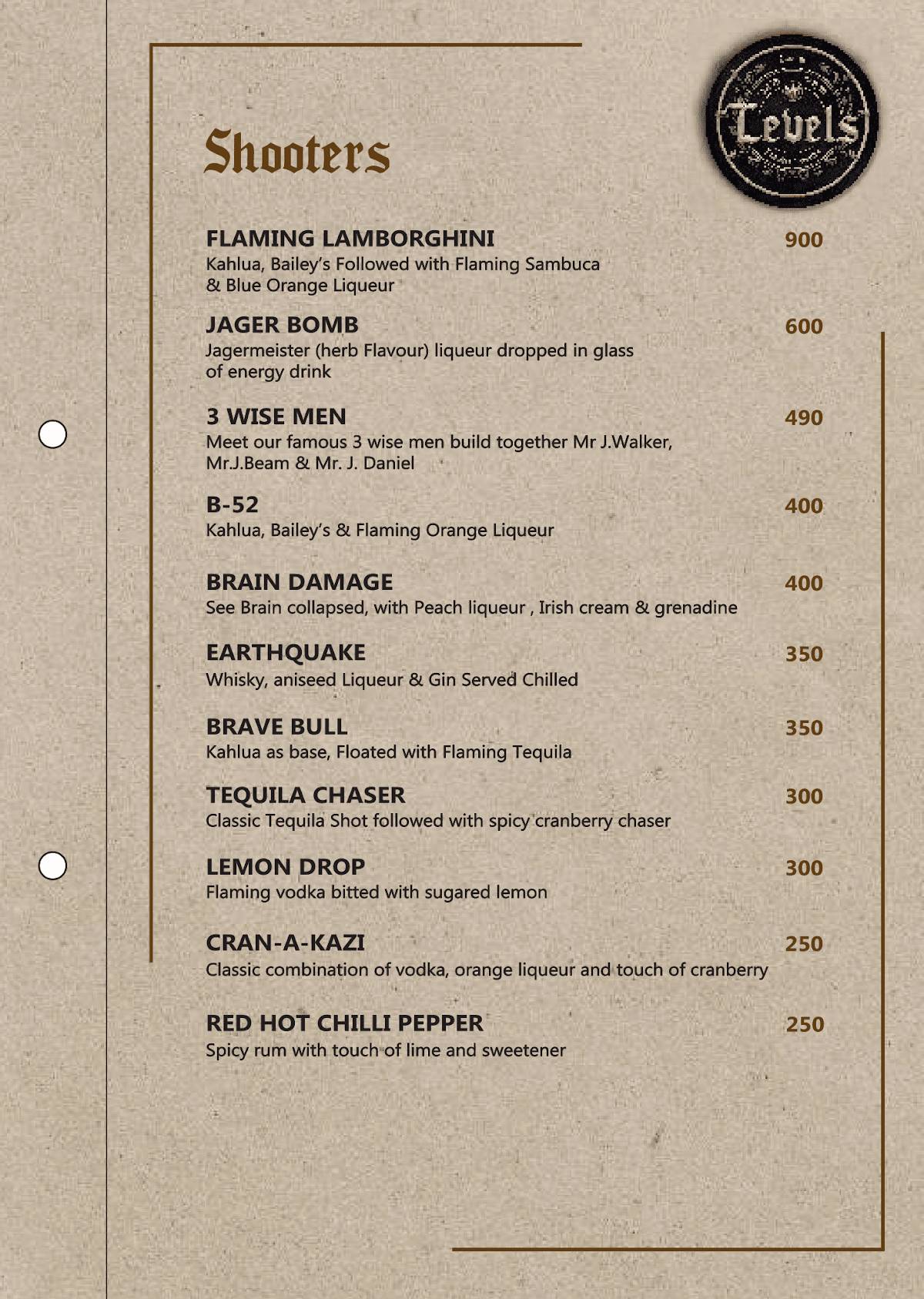 Shooters

Levels

FLAMING LAMBORGHINI 900
Kahlua, Bailey's Followed with Flaming Sambuca & Blue Orange Liqueur

JAGER BOMB 600
Jagermeister (herb Flavour) liqueur dropped in glass of energy drink

3 WISE MEN 490
Meet our famous 3 wise men build together Mr J.Walker, Mr.J.Beam & Mr. J. Daniel

B-52 400
Kahlua, Bailey's & Flaming Orange Liqueur

BRAIN DAMAGE 400
See Brain collapsed, with Peach liqueur , Irish cream & grenadine

EARTHQUAKE 350
Whisky, aniseed Liqueur & Gin Served Chilled

BRAVE BULL 350
Kahlua as base, Floated with Flaming Tequila

TEQUILA CHASER 300
Classic Tequila Shot followed with spicy cranberry chaser

LEMON DROP 300
Flaming vodka bitted with sugared lemon

CRAN-A-KAZI 250
Classic combination of vodka, orange liqueur and touch of cranberry

RED HOT CHILLI PEPPER 250
Spicy rum with touch of lime and sweetener